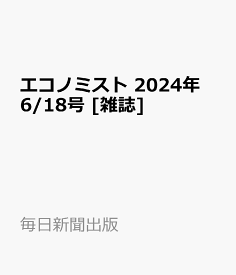 エコノミスト 2024年 6/18号 [雑誌]

毎日新聞出版